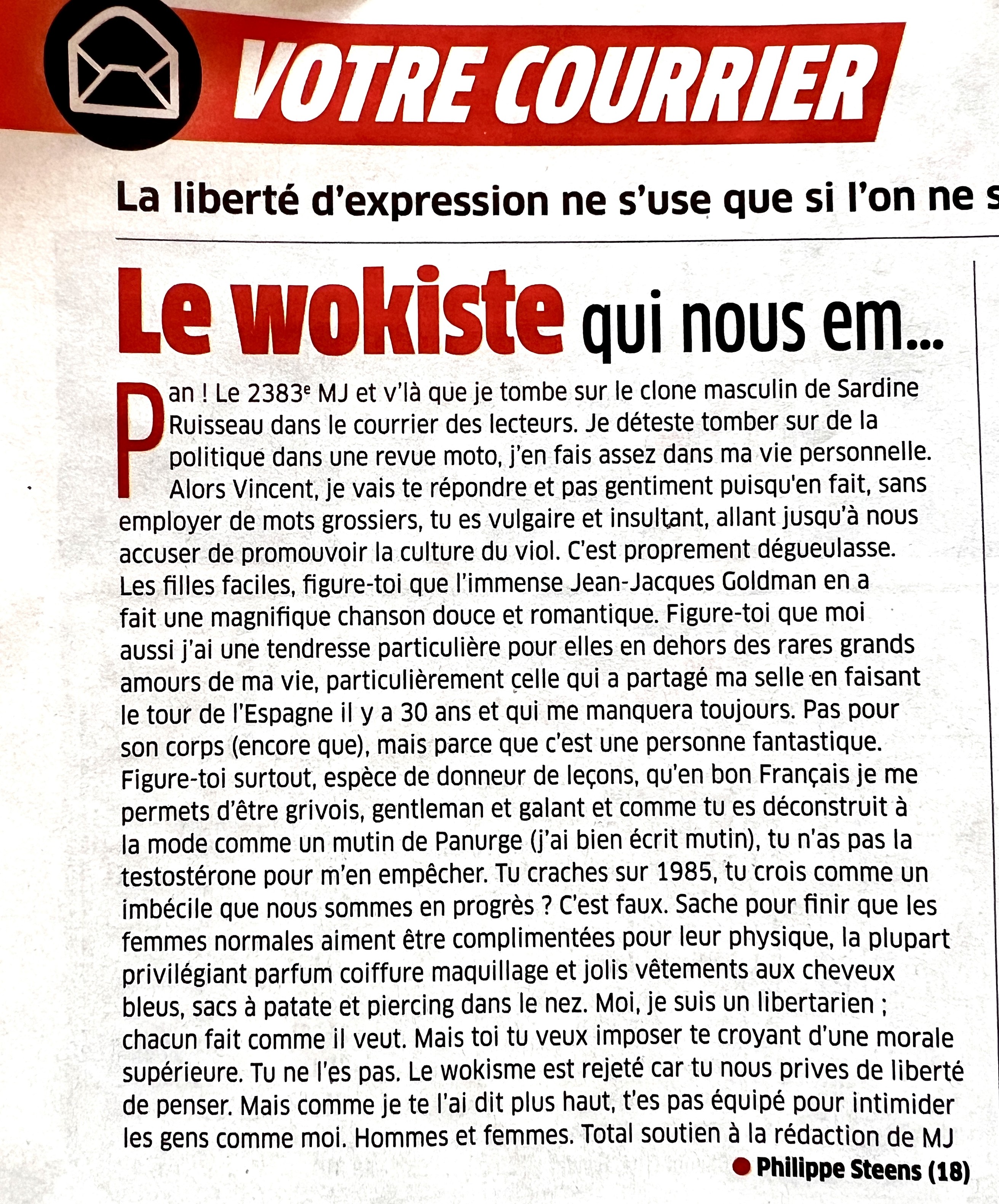 VOTRE COURRIER

La liberté d'expression ne s'use que si l'on ne s

Le wokiste qui nous em...

Pan ! Le 2383$^e$ MJ et v'là que je tombe sur le clone masculin de Sardine Ruisseau dans le courrier des lecteurs. Je déteste tomber sur de la politique dans une revue moto, j'en fais assez dans ma vie personnelle. Alors Vincent, je vais te répondre et pas gentiment puisqu'en fait, sans employer de mots grossiers, tu es vulgaire et insultant, allant jusqu'à nous accuser de promouvoir la culture du viol. C'est proprement dégueulasse. Les filles faciles, figure-toi que l'immense Jean-Jacques Goldman en a fait une magnifique chanson douce et romantique. Figure-toi que moi aussi j'ai une tendresse particulière pour elles en dehors des rares grands amours de ma vie, particulièrement celle qui a partagé ma selle en faisant le tour de l'Espagne il y a 30 ans et qui me manquera toujours. Pas pour son corps (encore que), mais parce que c'est une personne fantastique. Figure-toi surtout, espèce de donneur de leçons, qu'en bon Français je me permets d'être grivois, gentleman et galant et comme tu es déconstruit à la mode comme un mutin de Panurge (j'ai bien écrit mutin), tu n'as pas la testostérone pour m'en empêcher. Tu craches sur 1985, tu crois comme un imbécile que nous sommes en progrès ? C'est faux. Sache pour finir que les femmes normales aiment être complimentées pour leur physique, la plupart privilégiant parfum coiffure maquillage et jolis vêtements aux cheveux bleus, sacs à patate et piercing dans le nez. Moi, je suis un libertarien ; chacun fait comme il veut. Mais toi tu veux imposer te croyant d'une morale supérieure. Tu ne l'es pas. Le wokisme est rejeté car tu nous prives de liberté de penser. Mais comme je te l'ai dit plus haut, t'es pas équipé pour intimider les gens comme moi. Hommes et femmes. Total soutien à la rédaction de MJ

Philippe Steens (18)